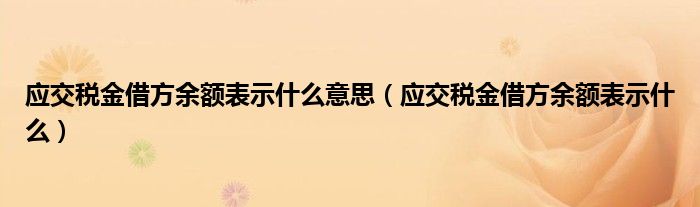 应交税金借方余额表示什么意思（应交税金借方余额表示什么）